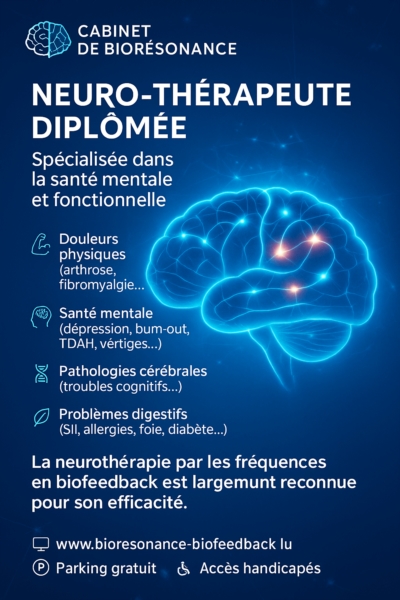 CABINET
DE BIORÉSONANCE

NEURO-THÉRAPEUTE DIPLÔMÉE

Spécialisée dans la santé mentale et fonctionnelle

Douleurs physiques (arthrose, fibromyalgie...

Santé mentale (dépression, bum-out, TDAH, vértiges...)

Pathologies cérébrales (troubles cognitifs...)

Problèmes digestifs (SII, allergies, foie, diabète...)

La neurothérapie par les fréquences en biofeedback est largemunt reconnue pour son efficacité.

www.bioresonance-biofeedback lu

Parking gratuit
Accès handicapés